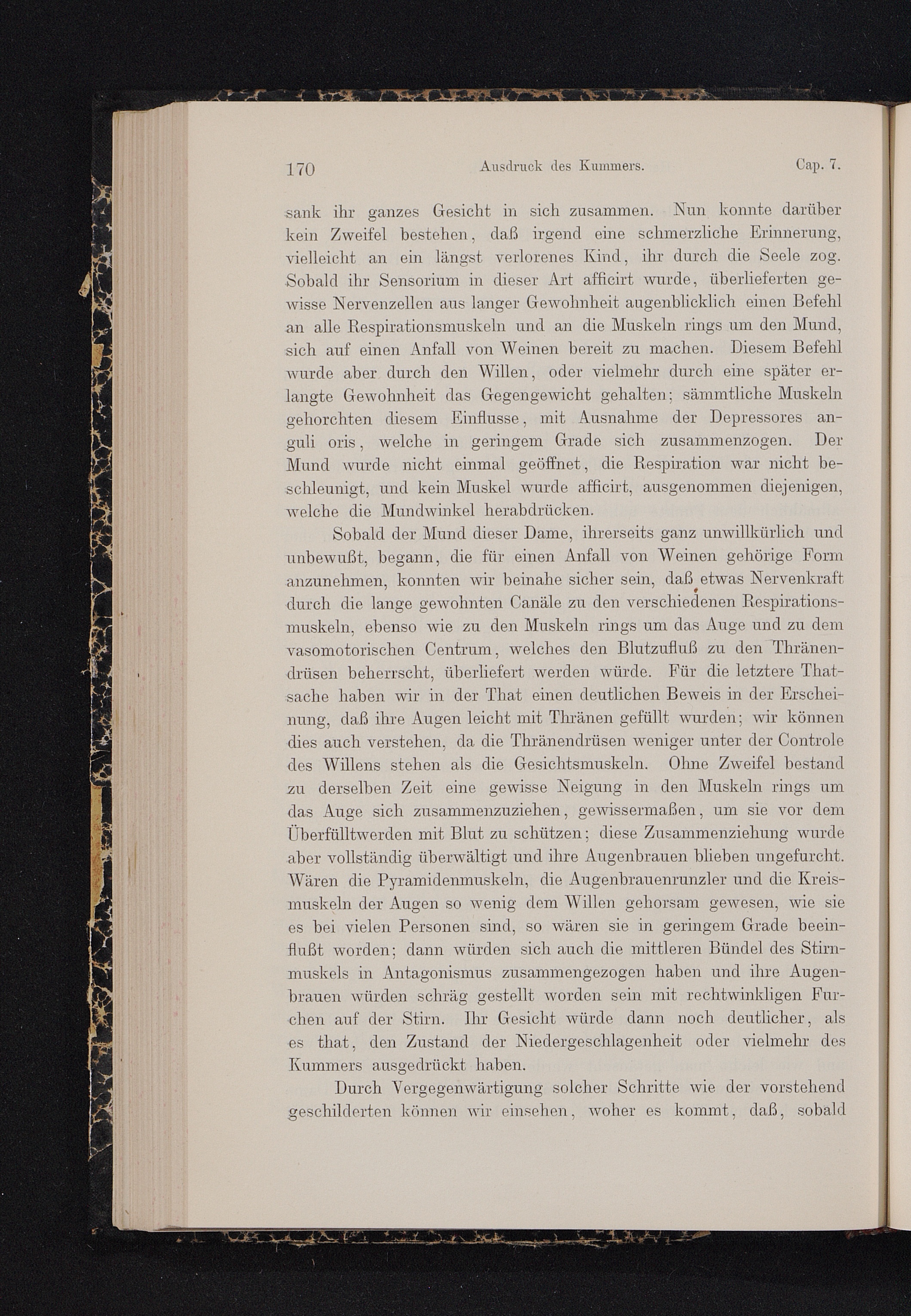 170 Ausdruck des Kummers. Cap. 7.

sank ihr ganzes Gesicht in sich zusammen. Nun konnte darüber kein Zweifel bestehen, daß irgend eine schmerzliche Erinnerung, vielleicht an ein längst verlorenes Kind, ihr durch die Seele zog. Sobald ihr Sensorium in dieser Art afficirt wurde, überlieferten gewisse Nervenzellen aus langer Gewohnheit augenblicklich einen Befehl an alle Respirationsmuskeln und an die Muskeln rings um den Mund, sich auf einen Anfall von Weinen bereit zu machen. Diesem Befehl wurde aber durch den Willen, oder vielmehr durch eine später erlangte Gewohnheit das Gegengewicht gehalten; sämmtliche Muskeln gehorchten diesem Einflusse, mit Ausnahme der Depressores anguli oris, welche in geringem Grade sich zusammenzogen. Der Mund wurde nicht einmal geöffnet, die Respiration war nicht beschleunigt, und kein Muskel wurde afficirt, ausgenommen diejenigen, welche die Mundwinkel herabdrücken.

Sobald der Mund dieser Dame, ihrerseits ganz unwillkürlich und unbewußt, begann, die für einen Anfall von Weinen gehörige Form anzunehmen, konnten wir beinahe sicher sein, daß etwas Nervenkraft durch die lange gewohnten Canäle zu den verschiedenen Respirationsmuskeln, ebenso wie zu den Muskeln rings um das Auge und zu dem vasomotorischen Centrum, welches den Blutzufluß zu den Thränendrüsen beherrscht, überliefert werden würde. Für die letztere Thatsache haben wir in der That einen deutlichen Beweis in der Erscheinung, daß ihre Augen leicht mit Thränen gefüllt wurden; wir können dies auch verstehen, da die Thränendrüsen weniger unter der Controle des Willens stehen als die Gesichtsmuskeln. Ohne Zweifel bestand zu derselben Zeit eine gewisse Neigung in den Muskeln rings um das Auge sich zusammenzuziehen, gewissermaßen, um sie vor dem Überfülltwerden mit Blut zu schützen; diese Zusammenziehung wurde aber vollständig überwältigt und ihre Augenbrauen blieben ungefurcht. Wären die Pyramidenmuskeln, die Augenbrauenrunzler und die Kreismuskeln der Augen so wenig dem Willen gehorsam gewesen, wie sie es bei vielen Personen sind, so wären sie in geringem Grade beeinflußt worden; dann würden sich auch die mittleren Bündel des Stirnmuskels in Antagonismus zusammengezogen haben und ihre Augenbrauen würden schräg gestellt worden sein mit rechtwinkligen Furchen auf der Stirn. Ihr Gesicht würde dann noch deutlicher, als es that, den Zustand der Niedergeschlagenheit oder vielmehr des Kummers ausgedrückt haben.

Durch Vergegenwärtigung solcher Schritte wie der vorstehend geschilderten können wir einsehen, woher es kommt, daß, sobald